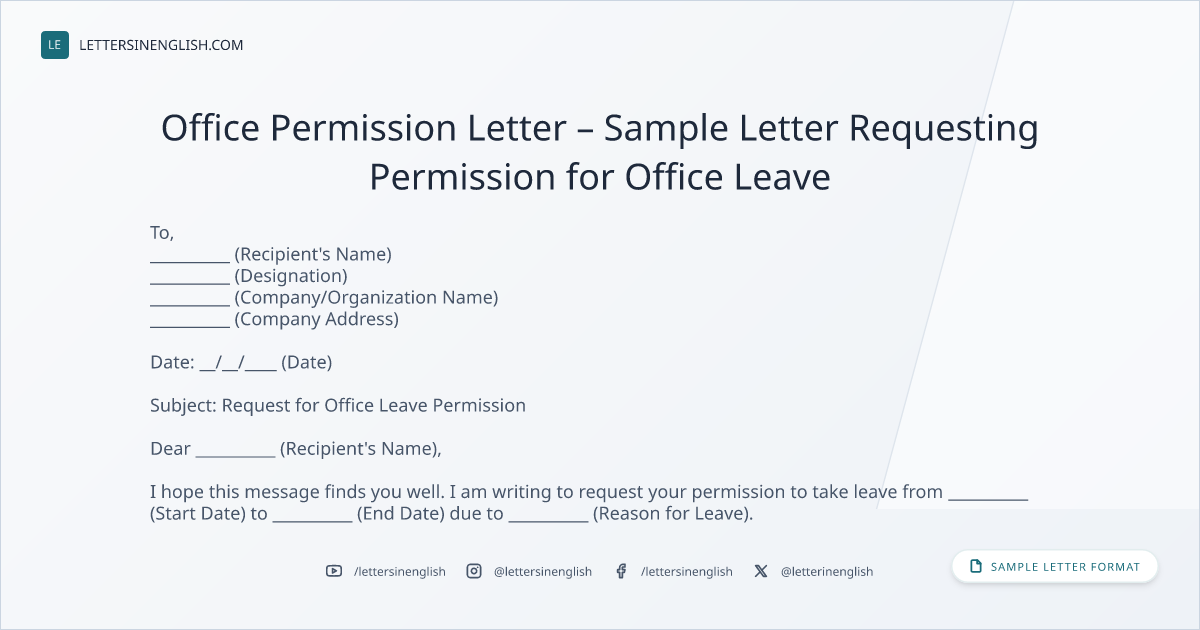 LE LETTERSINENGLISH.COM

Office Permission Letter – Sample Letter Requesting Permission for Office Leave

To,
____ (Recipient's Name)
____ (Designation)
____ (Company/Organization Name)
____ (Company Address)

Date: ____/____/____ (Date)

Subject: Request for Office Leave Permission

Dear ____ (Recipient's Name),

I hope this message finds you well. I am writing to request your permission to take leave from ____ (Start Date) to ____ (End Date) due to ____ (Reason for Leave).

/lettersinenglish @lettersinenglish /lettersinenglish @letterinenglish

SAMPLE LETTER FORMAT